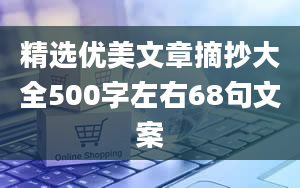 精选优美文章摘抄大全500字左右68句文案

Online Shopping